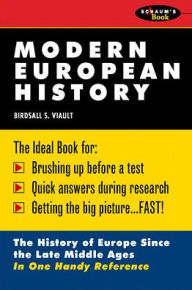 SCHAUM'S Book

MODERN EUROPEAN HISTORY

BIRDSALL S. VIAULT

The Ideal Book for:
Brushing up before a test
Quick answers during research
Getting the big picture...FAST!

The History of Europe Since the Late Middle Ages
In One Handy Reference